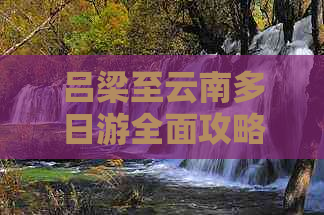 吕梁至云南多日游全面攻略